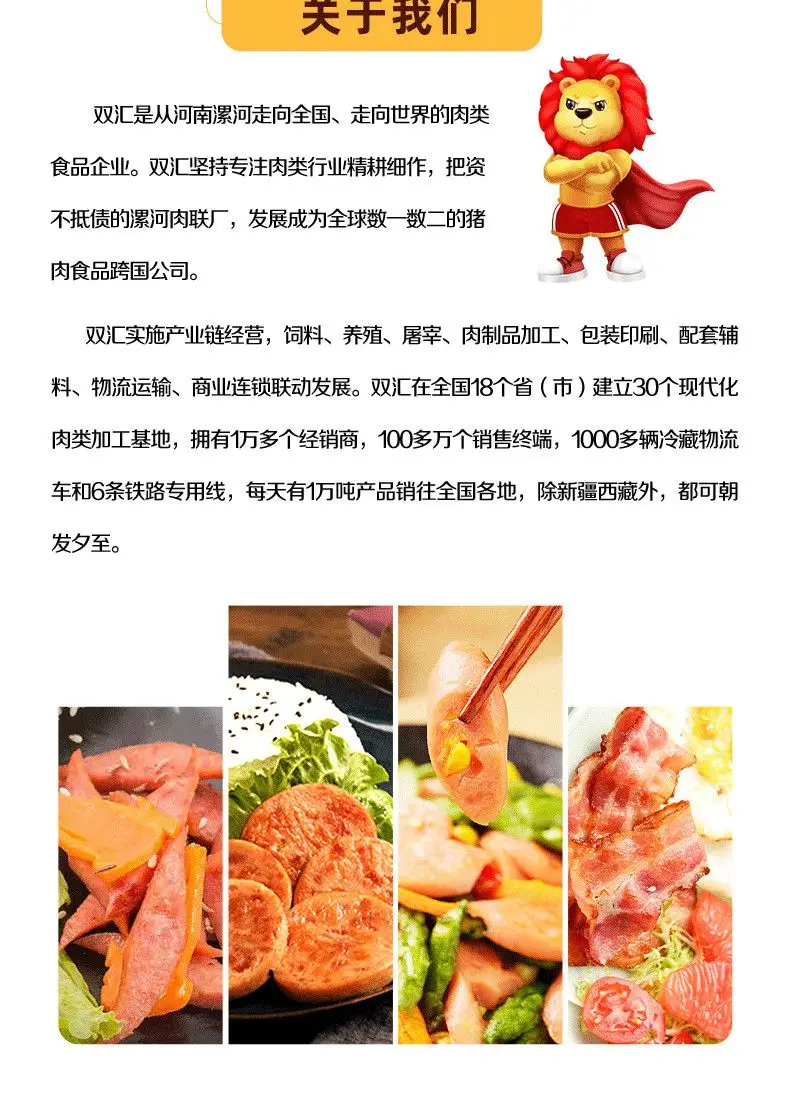 关于我们

双汇是从河南漯河走向全国、走向世界的肉类食品企业。双汇坚持专注肉类行业精耕细作，把资不抵债的漯河肉联厂，发展成为全球数一数二的猪肉食品跨国公司。

双汇实施产业链经营，饲料、养殖、屠宰、肉制品加工、包装印刷、配套辅料、物流运输、商业连锁联动发展。双汇在全国18个省（市）建立30个现代化肉类加工基地，拥有1万多个经销商，100多万个销售终端，1000多辆冷藏物流车和6条铁路专用线，每天有1万吨产品销往全国各地，除新疆西藏外，都可朝发夕至。